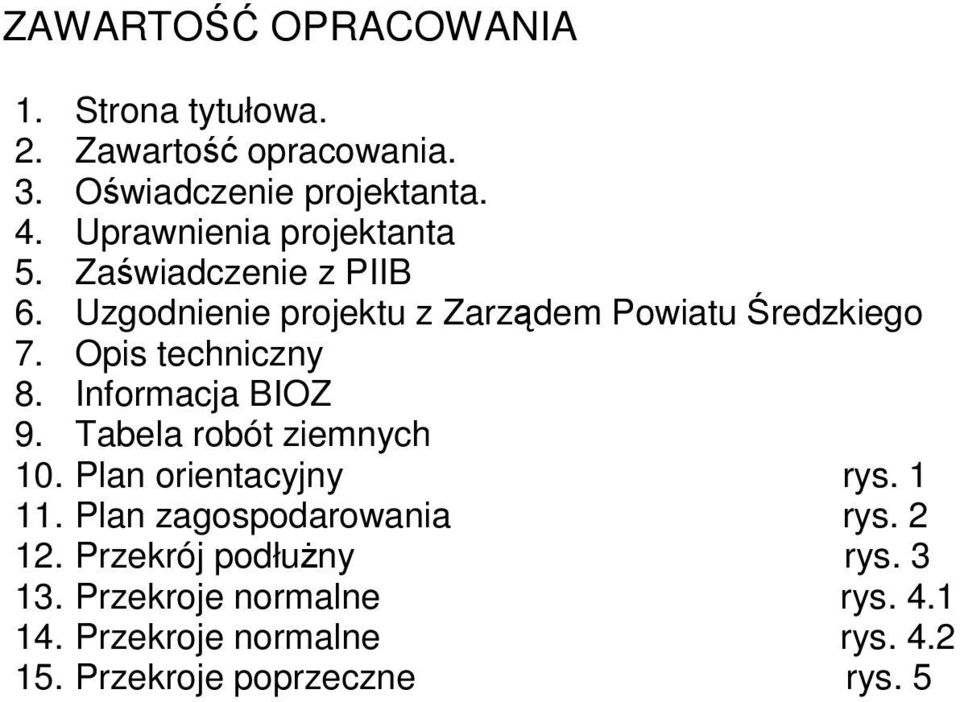 ZAWARTOŚĆ OPRACOWANIA

1. Strona tytułowa.
2. Zawartość opracowania.
3. Oświadczenie projektanta.
4. Uprawnienia projektanta
5. Zaświadczenie z PIIB
6. Uzgodnienie projektu z Zarządem Powiatu Średzkiego
7. Opis techniczny
8. Informacja BIOZ
9. Tabela robót ziemnych
10. Plan orientacyjny rys. 1
11. Plan zagospodarowania rys. 2
12. Przekrój podłużny rys. 3
13. Przekroje normalne rys. 4.1
14. Przekroje normalne rys. 4.2
15. Przekroje poprzeczne rys. 5